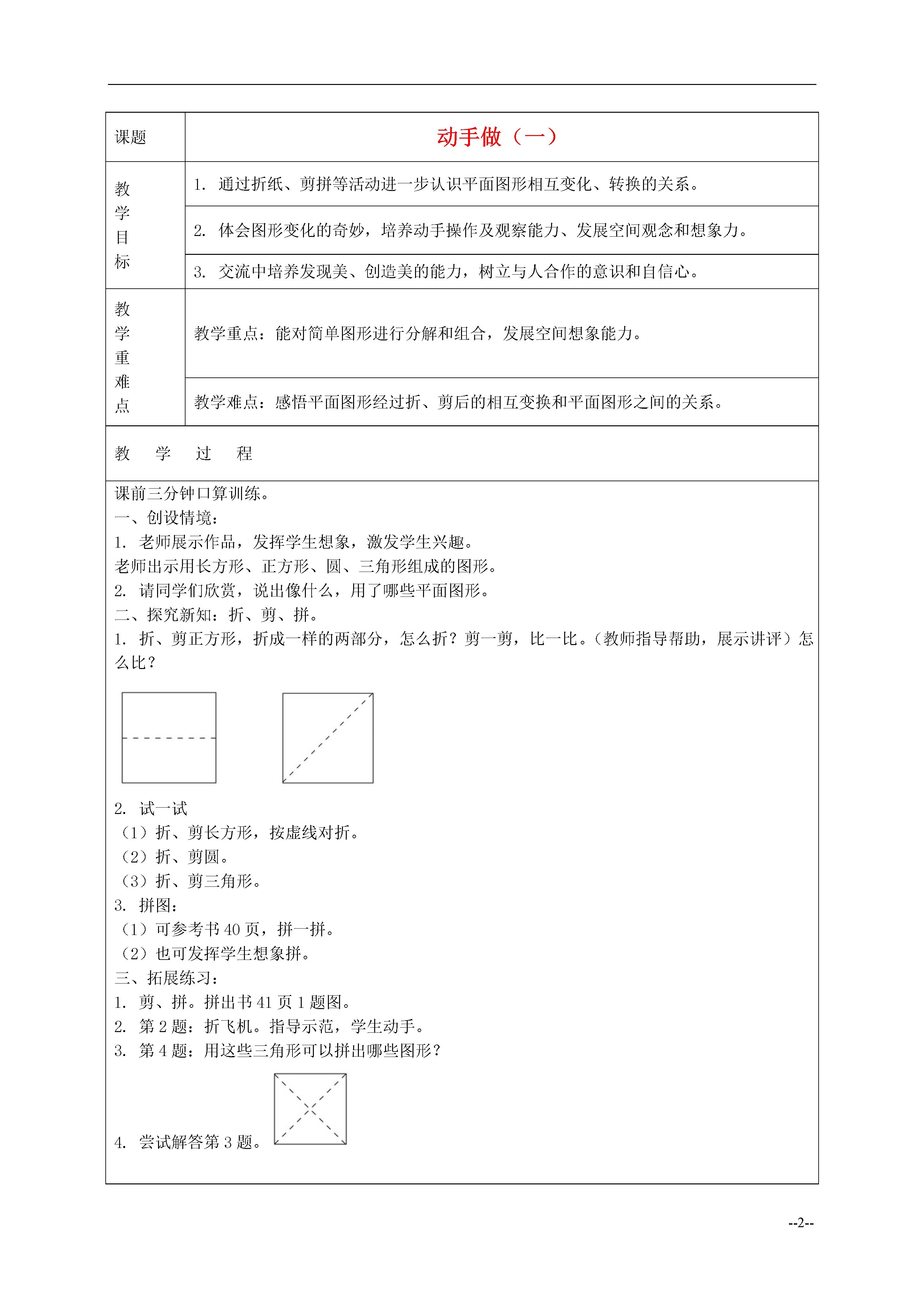 | 课题 | 动手做（一） |
|---|---|
| 教学目标 | 1. 通过折纸、剪拼等活动进一步认识平面图形相互变化、转换的关系。 |
| | 2. 体会图形变化的奇妙，培养动手操作及观察能力、发展空间观念和想象力。 |
| | 3. 交流中培养发现美、创造美的能力，树立与人合作的意识和自信心。 |
| 教学重难点 | 教学重点：能对简单图形进行分解和组合，发展空间想象能力。 |
| | 教学难点：感悟平面图形经过折、剪后的相互变换和平面图形之间的关系。 |

教 学 过 程

课前三分钟口算训练。
一、创设情境：
1. 老师展示作品，发挥学生想象，激发学生兴趣。
老师出示用长方形、正方形、圆、三角形组成的图形。
2. 请同学们欣赏，说出像什么，用了哪些平面图形。
二、探究新知：折、剪、拼。
1. 折、剪正方形，折成一样的两部分，怎么折？剪一剪，比一比。（教师指导帮助，展示讲评）怎么比？
2. 试一试
（1）折、剪长方形，按虚线对折。
（2）折、剪圆。
（3）折、剪三角形。
3. 拼图：
（1）可参考书 40 页，拼一拼。
（2）也可发挥学生想象拼。
三、拓展练习：
1. 剪、拼。拼出书 41 页 1 题图。
2. 第 2 题：折飞机。指导示范，学生动手。
3. 第 4 题：用这些三角形可以拼出哪些图形？
4. 尝试解答第 3 题。

--2--